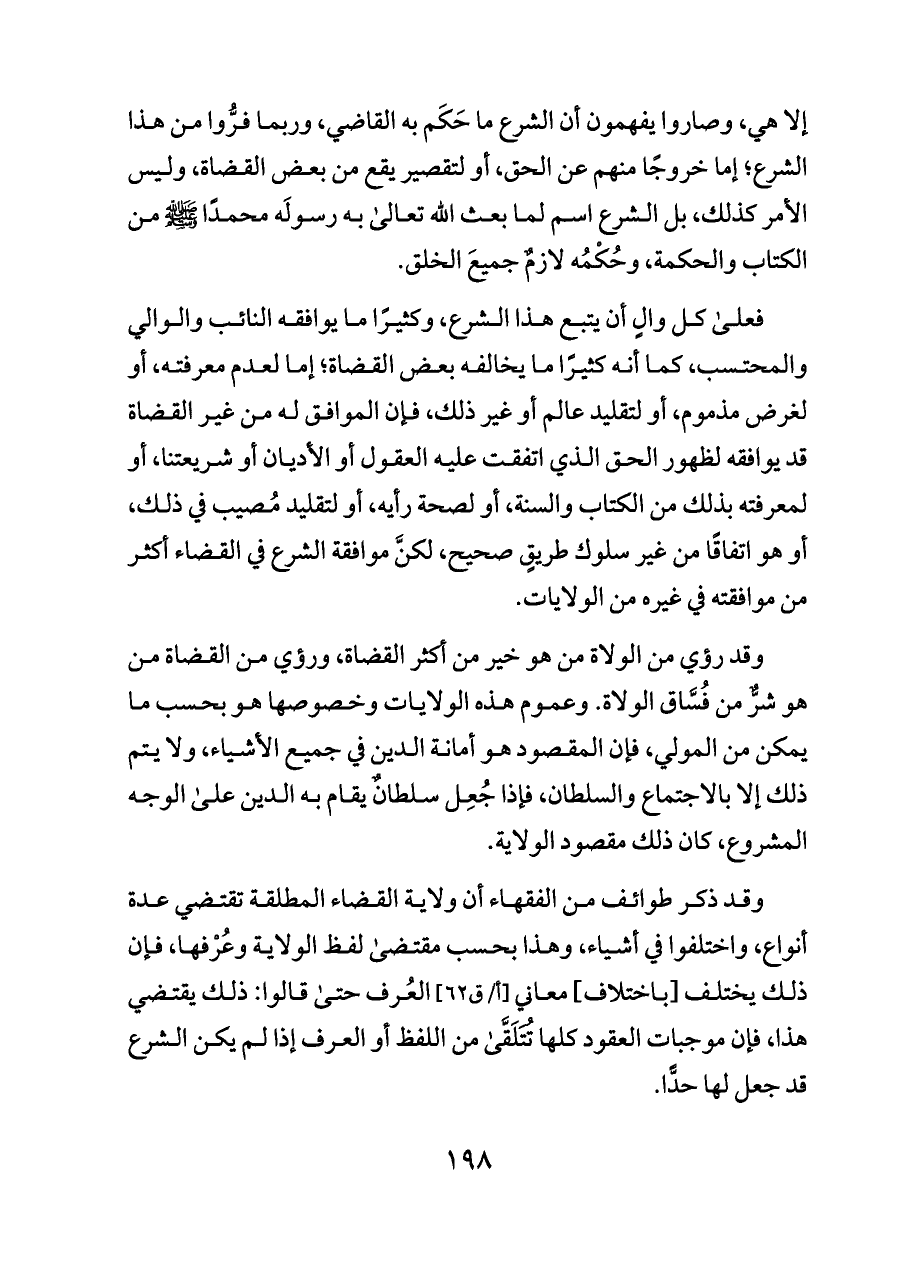 إلا هي، وصاروا يفهمون أن الشرع ما حَكَم به القاضي، وربما فرُّوا من هذا الشرع؛ إما خروجًا منهم عن الحق، أو لتقصير يقع من بعض القضاة، وليس الأمر كذلك، بل الشرع اسم لما بعث الله تعالىٰ به رسولَه محمدًا ﷺ من الكتاب والحكمة، وحُكْمُه لازمٌ جميعَ الخلق.

فعلىٰ كل والٍ أن يتبع هذا الشرع، وكثيرًا ما يوافقه النائب والوالي والمحتسب، كما أنه كثيرًا ما يخالفه بعض القضاة؛ إما لعدم معرفته، أو لغرض مذموم، أو لتقليد عالم أو غير ذلك، فإن الموافق له من غير القضاة قد يوافقه لظهور الحق الذي اتفقت عليه العقول أو الأديان أو شريعتنا، أو لمعرفته بذلك من الكتاب والسنة، أو لصحة رأيه، أو لتقليد مُصيب في ذلك، أو هو اتفاقًا من غير سلوك طريقٍ صحيح، لكنَّ موافقة الشرع في القضاء أكثر من موافقته في غيره من الولايات.

وقد رؤي من الولاة من هو خير من أكثر القضاة، ورؤي من القضاة من هو شرٌّ من فُسَّاق الولاة. وعموم هذه الولايات وخصوصها هو بحسب ما يمكن من المولي، فإن المقصود هو أمانة الدين في جميع الأشياء، ولا يتم ذلك إلا بالاجتماع والسلطان، فإذا جُعِل سلطانٌ يقام به الدين علىٰ الوجه المشروع، كان ذلك مقصود الولاية.

وقد ذكر طوائف من الفقهاء أن ولاية القضاء المطلقة تقتضي عدة أنواع، واختلفوا في أشياء، وهذا بحسب مقتضىٰ لفظ الولاية وعُرْفها، فإن ذلك يختلف [باختلاف] معاني [أ/ ق٦٢] العُرف حتىٰ قالوا: ذلك يقتضي هذا، فإن موجبات العقود كلها تُتَلَقَّىٰ من اللفظ أو العرف إذا لم يكن الشرع قد جعل لها حدًّا.

١٩٨